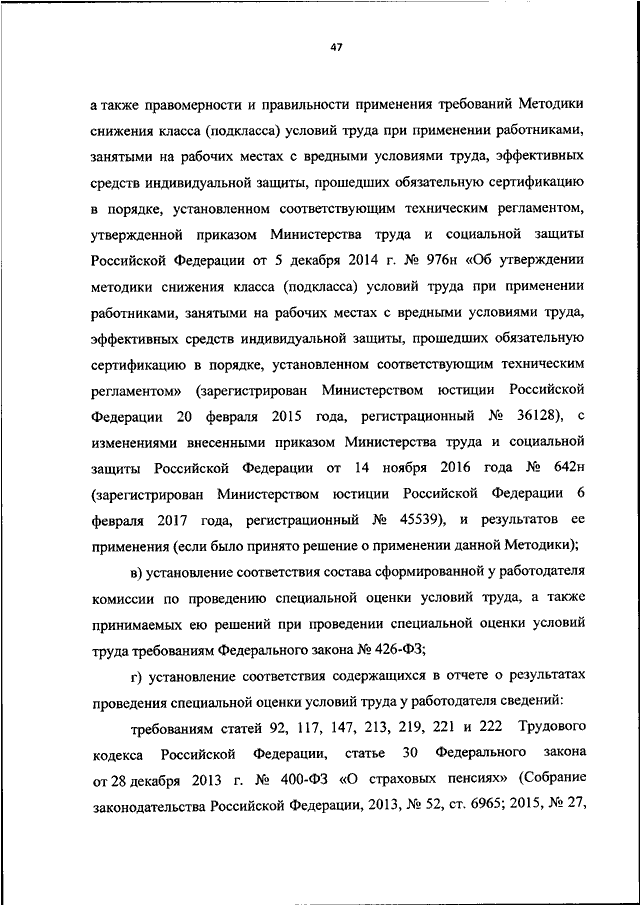 47

а также правомерности и правильности применения требований Методики снижения класса (подкласса) условий труда при применении работниками, занятыми на рабочих местах с вредными условиями труда, эффективных средств индивидуальной защиты, прошедших обязательную сертификацию в порядке, установленном соответствующим техническим регламентом, утвержденной приказом Министерства труда и социальной защиты Российской Федерации от 5 декабря 2014 г. № 976н «Об утверждении методики снижения класса (подкласса) условий труда при применении работниками, занятыми на рабочих местах с вредными условиями труда, эффективных средств индивидуальной защиты, прошедших обязательную сертификацию в порядке, установленном соответствующим техническим регламентом» (зарегистрирован Министерством юстиции Российской Федерации 20 февраля 2015 года, регистрационный № 36128), с изменениями внесенными приказом Министерства труда и социальной защиты Российской Федерации от 14 ноября 2016 года № 642н (зарегистрирован Министерством юстиции Российской Федерации 6 февраля 2017 года, регистрационный № 45539), и результатов ее применения (если было принято решение о применении данной Методики);

в) установление соответствия состава сформированной у работодателя комиссии по проведению специальной оценки условий труда, а также принимаемых ею решений при проведении специальной оценки условий труда требованиям Федерального закона № 426-ФЗ;

г) установление соответствия содержащихся в отчете о результатах проведения специальной оценки условий труда у работодателя сведений:

требованиям статей 92, 117, 147, 213, 219, 221 и 222 Трудового кодекса Российской Федерации, статье 30 Федерального закона от 28 декабря 2013 г. № 400-ФЗ «О страховых пенсиях» (Собрание законодательства Российской Федерации, 2013, № 52, ст. 6965; 2015, № 27,